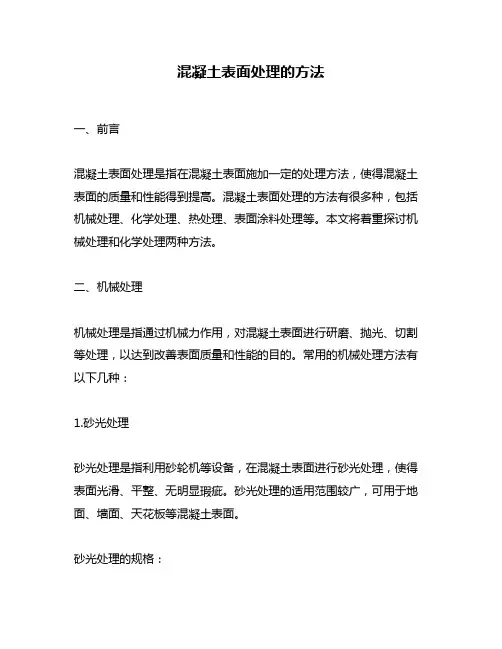 混凝土表面处理的方法

一、前言

混凝土表面处理是指在混凝土表面施加一定的处理方法，使得混凝土表面的质量和性能得到提高。混凝土表面处理的方法有很多种，包括机械处理、化学处理、热处理、表面涂料处理等。本文将着重探讨机械处理和化学处理两种方法。

二、机械处理

机械处理是指通过机械力作用，对混凝土表面进行研磨、抛光、切割等处理，以达到改善表面质量和性能的目的。常用的机械处理方法有以下几种：

1.砂光处理

砂光处理是指利用砂轮机等设备，在混凝土表面进行砂光处理，使得表面光滑、平整、无明显瑕疵。砂光处理的适用范围较广，可用于地面、墙面、天花板等混凝土表面。

砂光处理的规格：